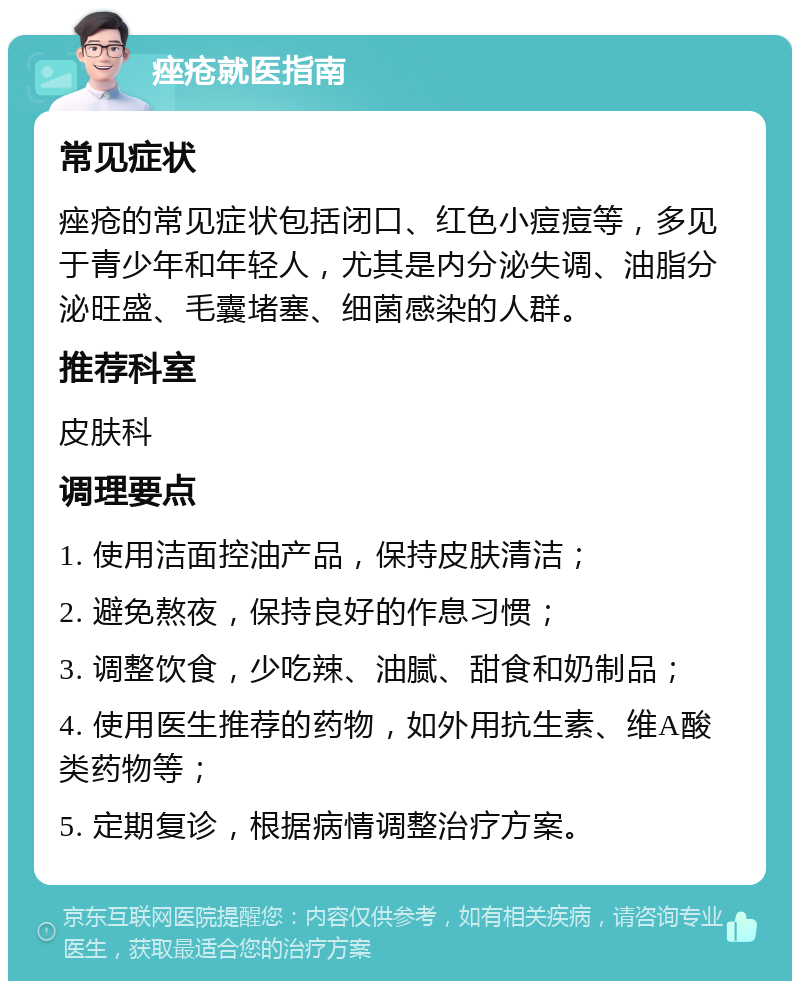 痤疮就医指南

常见症状

痤疮的常见症状包括闭口、红色小痘痘等，多见于青少年和年轻人，尤其是内分泌失调、油脂分泌旺盛、毛囊堵塞、细菌感染的人群。

推荐科室

皮肤科

调理要点

1. 使用洁面控油产品，保持皮肤清洁；

2. 避免熬夜，保持良好的作息习惯；

3. 调整饮食，少吃辣、油腻、甜食和奶制品；

4. 使用医生推荐的药物，如外用抗生素、维A酸类药物等；

5. 定期复诊，根据病情调整治疗方案。

京东互联网医院提醒您：内容仅供参考，如有相关疾病，请咨询专业医生，获取最适合您的治疗方案